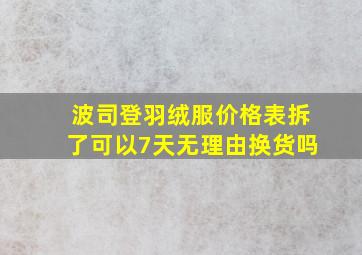 波司登羽绒服价格表拆了可以7天无理由换货吗